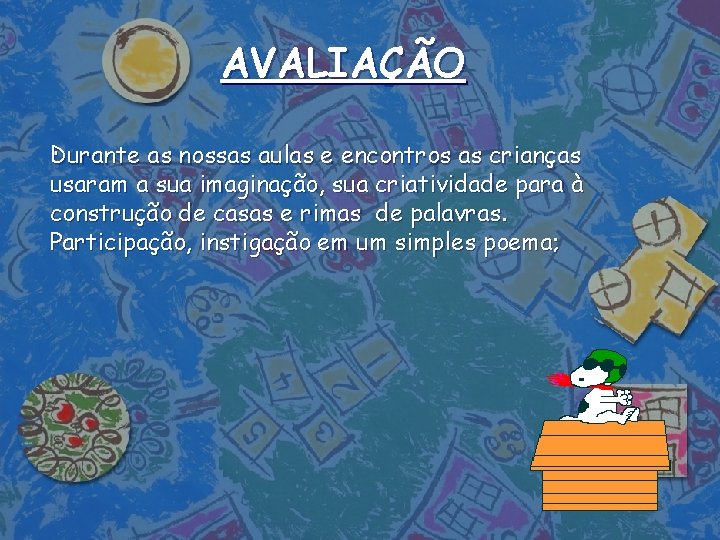 AVALIAÇÃO

Durante as nossas aulas e encontros as crianças usaram a sua imaginação, sua criatividade para à construção de casas e rimas de palavras. Participação, instigação em um simples poema;